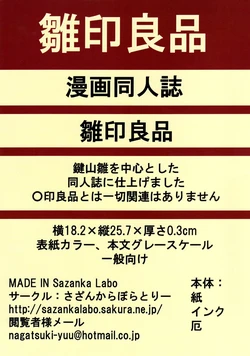 雛印良品

漫画同人誌

雛印良品

鍵山雛を中心とした
同人誌に仕上げました
○印良品とは一切関連はありません

横18.2×縦25.7×厚さ0.3cm
表紙カラー、本文グレースケール
一般向け

MADE IN Sazanka Labo
サークル：さざんからぼらとりー
http://sazankalabo.sakura.ne.jp/
閲覧者様メール
nagatsuki-yuu@hotmail.co.jp

本体：
紙
インク
厄